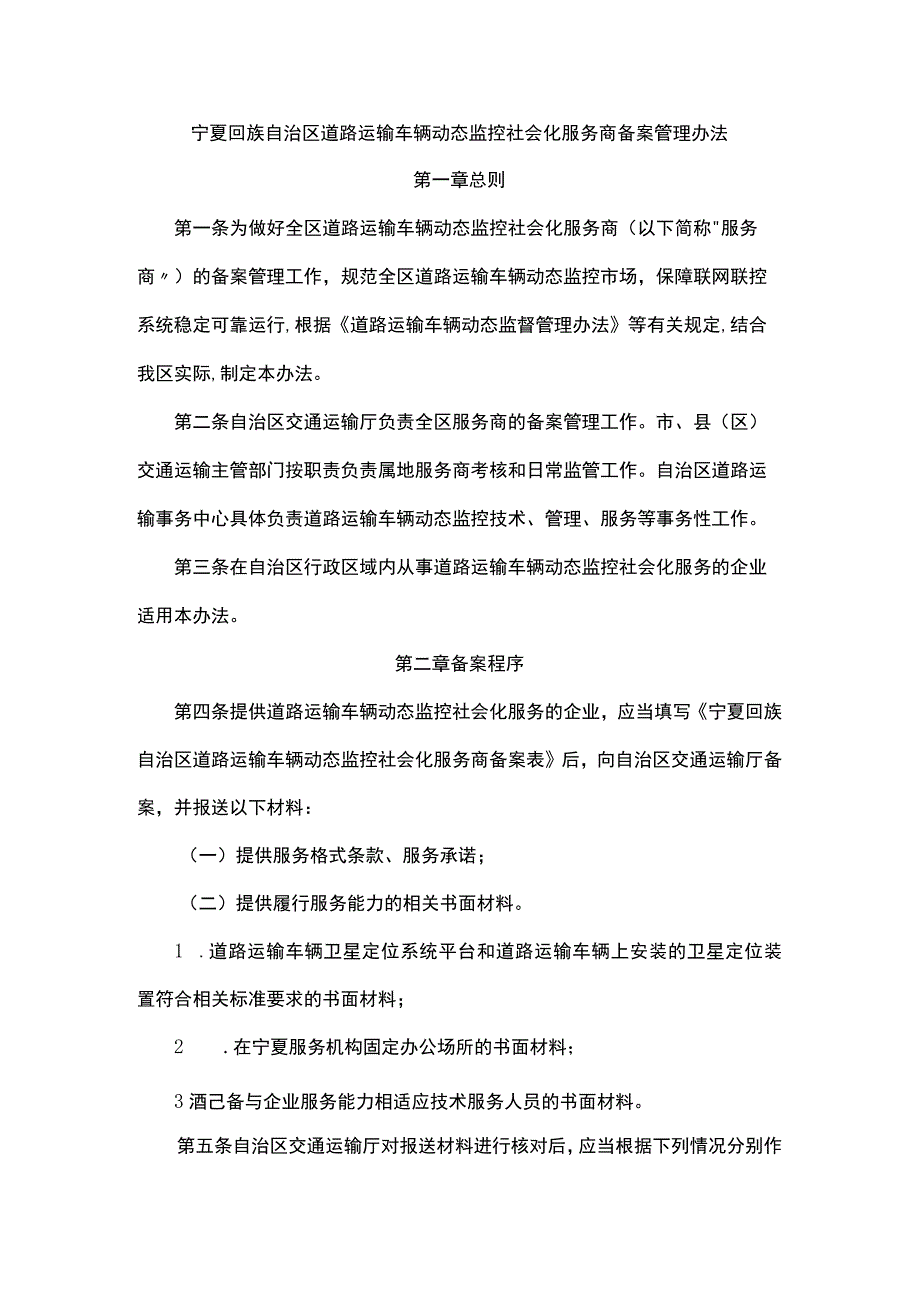 宁夏回族自治区道路运输车辆动态监控社会化服务商备案管理办法

第一章总则

第一条为做好全区道路运输车辆动态监控社会化服务商（以下简称"服务商〃）的备案管理工作，规范全区道路运输车辆动态监控市场，保障联网联控系统稳定可靠运行,根据《道路运输车辆动态监督管理办法》等有关规定,结合我区实际,制定本办法。

第二条自治区交通运输厅负责全区服务商的备案管理工作。市、县（区）交通运输主管部门按职责负责属地服务商考核和日常监管工作。自治区道路运输事务中心具体负责道路运输车辆动态监控技术、管理、服务等事务性工作。

第三条在自治区行政区域内从事道路运输车辆动态监控社会化服务的企业适用本办法。

第二章备案程序

第四条提供道路运输车辆动态监控社会化服务的企业，应当填写《宁夏回族自治区道路运输车辆动态监控社会化服务商备案表》后，向自治区交通运输厅备案，并报送以下材料：

（一）提供服务格式条款、服务承诺；

（二）提供履行服务能力的相关书面材料。

1 .道路运输车辆卫星定位系统平台和道路运输车辆上安装的卫星定位装置符合相关标准要求的书面材料；

2 .在宁夏服务机构固定办公场所的书面材料；

3酒己备与企业服务能力相适应技术服务人员的书面材料。

第五条自治区交通运输厅对报送材料进行核对后，应当根据下列情况分别作